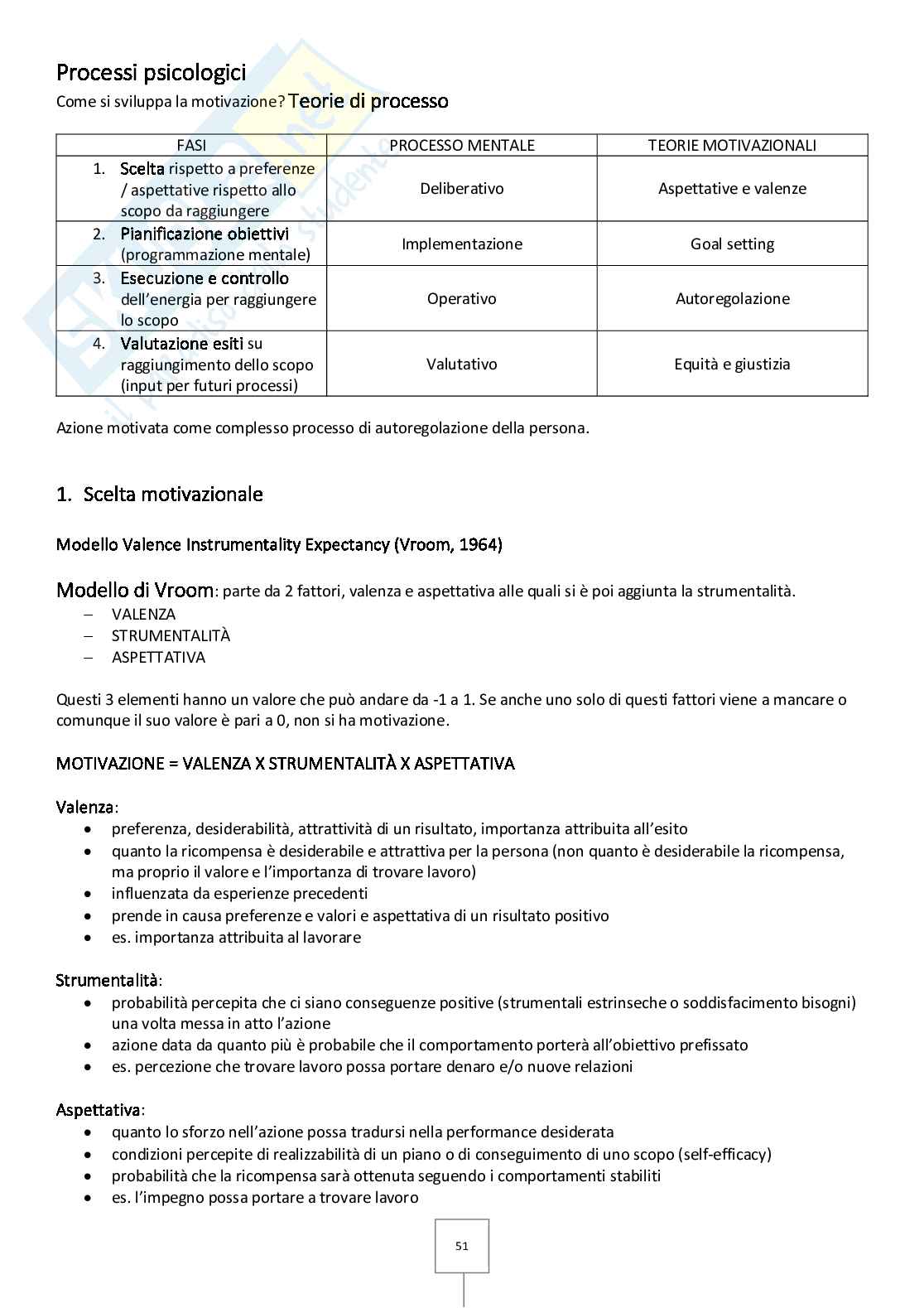 Processi psicologici
Come si sviluppa la motivazione? Teorie di processo

| FASI | PROCESSO MENTALE | TEORIE MOTIVAZIONALI |
|---|---|---|
| 1. Scelta rispetto a preferenze / aspettative rispetto allo scopo da raggiungere | Deliberativo | Aspettative e valenze |
| 2. Pianificazione obiettivi (programmazione mentale) | Implementazione | Goal setting |
| 3. Esecuzione e controllo dell'energia per raggiungere lo scopo | Operativo | Autoregolazione |
| 4. Valutazione esiti su raggiungimento dello scopo (input per futuri processi) | Valutativo | Equità e giustizia |

Azione motivata come complesso processo di autoregolazione della persona.

1. Scelta motivazionale

Modello Valence Instrumentality Expectancy (Vroom, 1964)

Modello di Vroom: parte da 2 fattori, valenza e aspettativa alle quali si è poi aggiunta la strumentalità.
– VALENZA
– STRUMENTALITÀ
– ASPETTATIVA

Questi 3 elementi hanno un valore che può andare da -1 a 1. Se anche uno solo di questi fattori viene a mancare o comunque il suo valore è pari a 0, non si ha motivazione.

MOTIVAZIONE = VALENZA X STRUMENTALITÀ X ASPETTATIVA

Valenza:
• preferenza, desiderabilità, attrattività di un risultato, importanza attribuita all'esito
• quanto la ricompensa è desiderabile e attrattiva per la persona (non quanto è desiderabile la ricompensa, ma proprio il valore e l'importanza di trovare lavoro)
• influenzata da esperienze precedenti
• prende in causa preferenze e valori e aspettativa di un risultato positivo
• es. importanza attribuita al lavorare

Strumentalità:
• probabilità percepita che ci siano conseguenze positive (strumentali estrinseche o soddisfacimento bisogni) una volta messa in atto l'azione
• azione data da quanto più è probabile che il comportamento porterà all'obiettivo prefissato
• es. percezione che trovare lavoro possa portare denaro e/o nuove relazioni

Aspettativa:
• quanto lo sforzo nell'azione possa tradursi nella performance desiderata
• condizioni percepite di realizzabilità di un piano o di conseguimento di uno scopo (self-efficacy)
• probabilità che la ricompensa sarà ottenuta seguendo i comportamenti stabiliti
• es. l'impegno possa portare a trovare lavoro

51